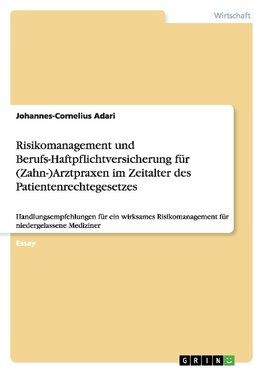 Wirtschaft

Johannes-Cornelius Adari

Risikomanagement und Berufs-Haftpflichtversicherung für (Zahn-)Arztpraxen im Zeitalter des Patientenrechtegesetzes

Handlungsempfehlungen für ein wirksames Risikomanagement für niedergelassene Mediziner

Essay

GRIN